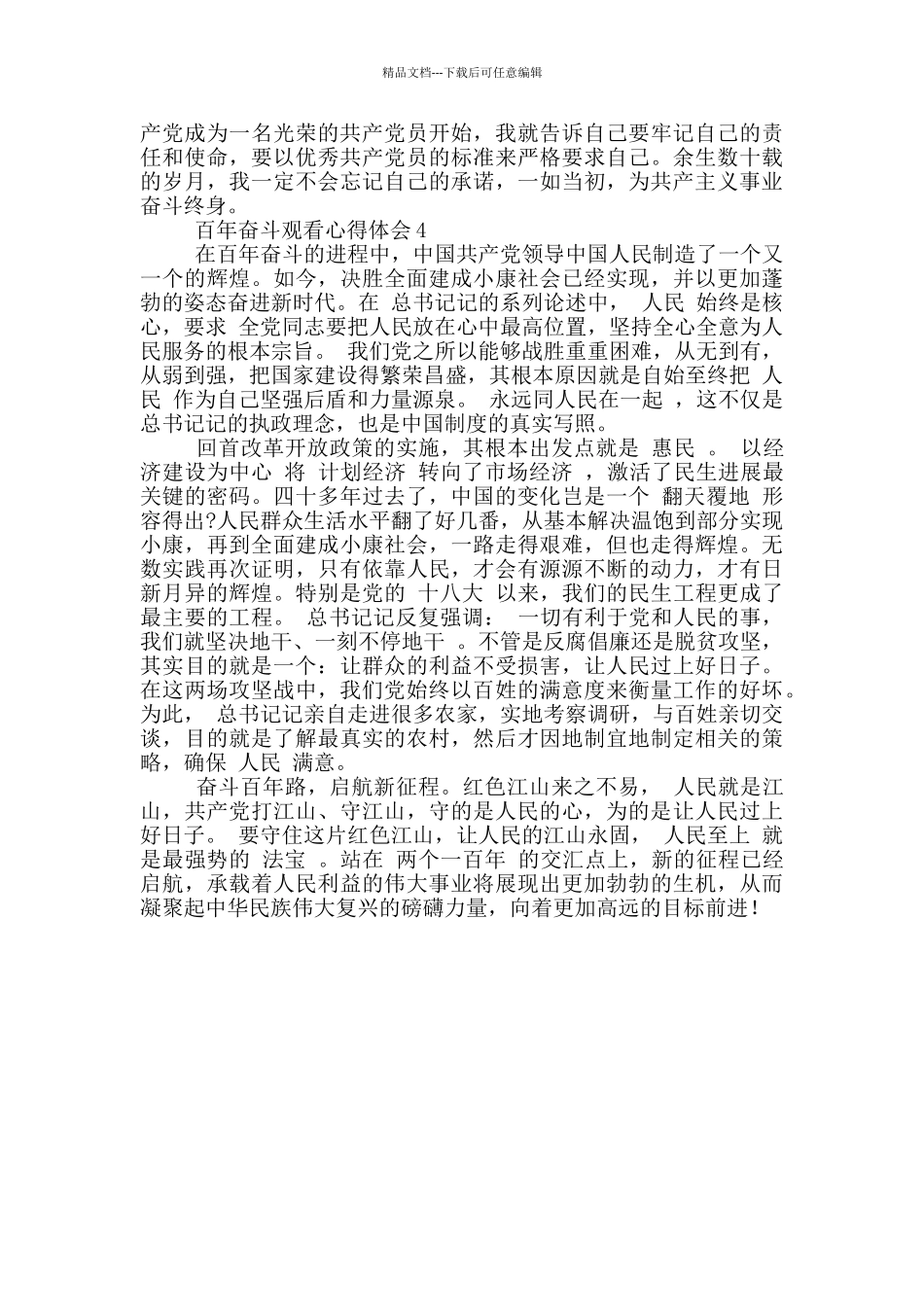 精品文档---下载后可任意编辑

产党成为一名光荣的共产党员开始，我就告诉自己要牢记自己的责任和使命，要以优秀共产党员的标准来严格要求自己。余生数十载的岁月，我一定不会忘记自己的承诺，一如当初，为共产主义事业奋斗终身。

百年奋斗观看心得体会 4

在百年奋斗的进程中，中国共产党领导中国人民制造了一个又一个的辉煌。如今，决胜全面建成小康社会已经实现，并以更加蓬勃的姿态奋进新时代。在 总书记记的系列论述中， 人民 始终是核心，要求 全党同志要把人民放在心中最高位置，坚持全心全意为人民服务的根本宗旨。 我们党之所以能够战胜重重困难，从无到有，从弱到强，把国家建设得繁荣昌盛，其根本原因就是自始至终把 人民 作为自己坚强后盾和力量源泉。 永远同人民在一起 ，这不仅是总书记记的执政理念，也是中国制度的真实写照。

回首改革开放政策的实施，其根本出发点就是 惠民 。 以经济建设为中心 将 计划经济 转向了市场经济 ，激活了民生进展最关键的密码。四十多年过去了，中国的变化岂是一个 翻天覆地 形容得出?人民群众生活水平翻了好几番，从基本解决温饱到部分实现小康，再到全面建成小康社会，一路走得艰难，但也走得辉煌。无数实践再次证明，只有依靠人民，才会有源源不断的动力，才有日新月异的辉煌。特别是党的 十八大 以来，我们的民生工程更成了最主要的工程。 总书记记反复强调： 一切有利于党和人民的事，我们就坚决地干、一刻不停地干 。不管是反腐倡廉还是脱贫攻坚，其实目的就是一个：让群众的利益不受损害，让人民过上好日子。在这两场攻坚战中，我们党始终以百姓的满意度来衡量工作的好坏。为此， 总书记记亲自走进很多农家，实地考察调研，与百姓亲切交谈，目的就是了解最真实的农村，然后才因地制宜地制定相关的策略，确保 人民 满意。

奋斗百年路，启航新征程。红色江山来之不易， 人民就是江山，共产党打江山、守江山，守的是人民的心，为的是让人民过上好日子。 要守住这片红色江山，让人民的江山永固， 人民至上 就是最强势的 法宝 。站在 两个一百年 的交汇点上，新的征程已经启航，承载着人民利益的伟大事业将展现出更加勃勃的生机，从而凝聚起中华民族伟大复兴的磅礴力量，向着更加高远的目标前进！